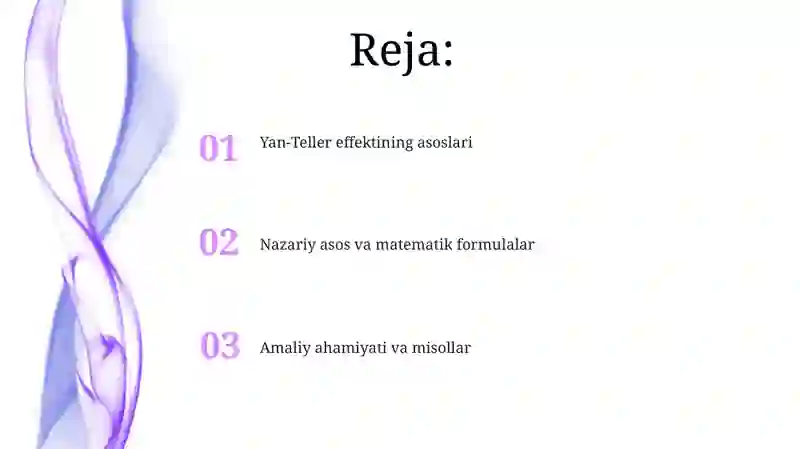 Reja:

01 Yan-Teller effektining asoslari

02 Nazariy asos va matematik formulalar

03 Amaliy ahamiyati va misollar